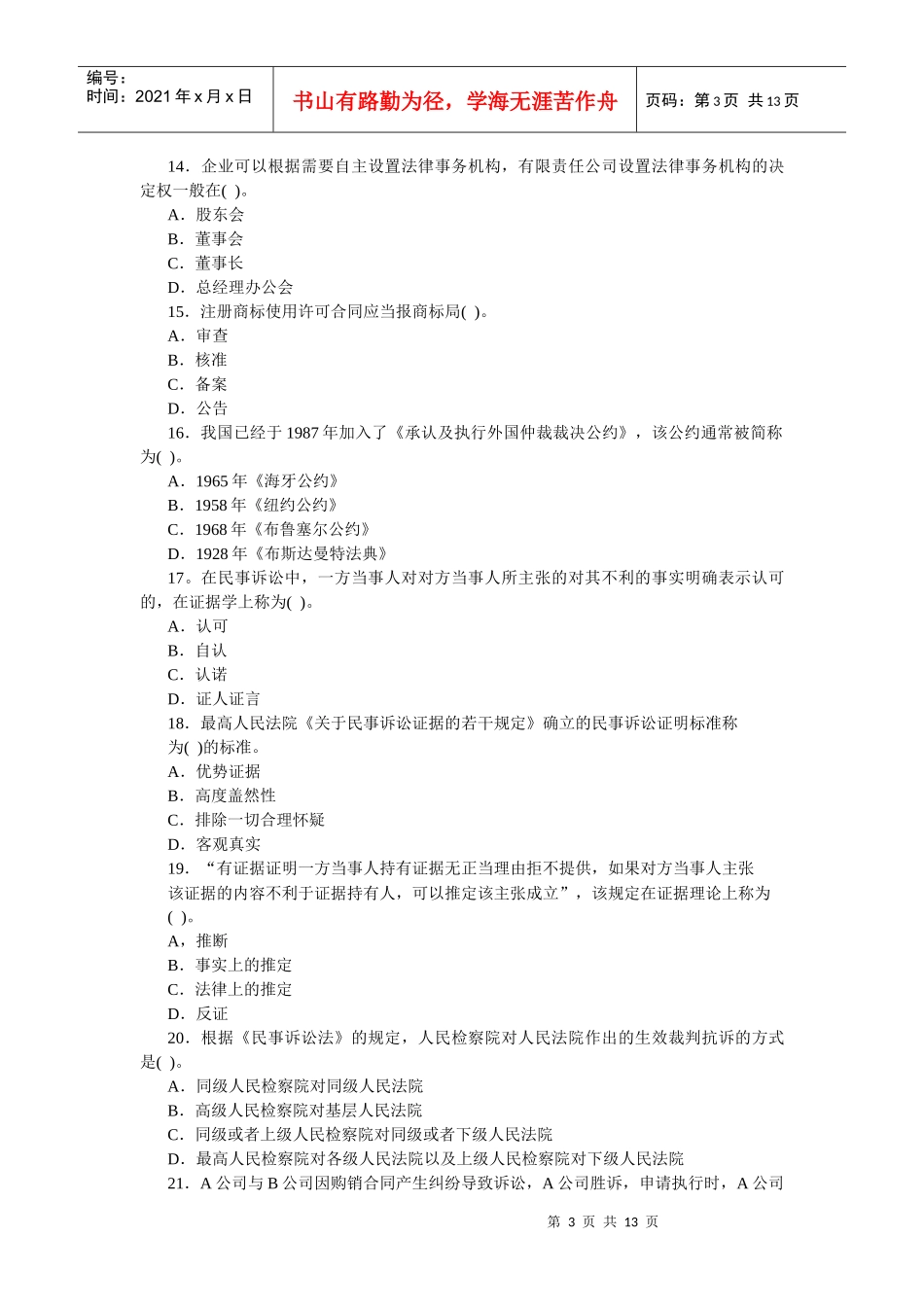 编号：
时间：2021年x月x日

书山有路勤为径，学海无涯苦作舟

页码：第3页 共13页

14．企业可以根据需要自主设置法律事务机构，有限责任公司设置法律事务机构的决定权一般在( )。

A．股东会

B．董事会

C．董事长

D．总经理办公会

15．注册商标使用许可合同应当报商标局( )。

A．审查

B．核准

C．备案

D．公告

16．我国已经于1987年加入了《承认及执行外国仲裁裁决公约》，该公约通常被简称为( )。

A．1965年《海牙公约》

B．1958年《纽约公约》

C．1968年《布鲁塞尔公约》

D．1928年《布斯达曼特法典》

17。在民事诉讼中，一方当事人对对方当事人所主张的对其不利的事实明确表示认可的，在证据学上称为( )。

A．认可

B．自认

C．认诺

D．证人证言

18．最高人民法院《关于民事诉讼证据的若干规定》确立的民事诉讼证明标准称为( )的标准。

A．优势证据

B．高度盖然性

C．排除一切合理怀疑

D．客观真实

19．“有证据证明一方当事人持有证据无正当理由拒不提供，如果对方当事人主张该证据的内容不利于证据持有人，可以推定该主张成立”，该规定在证据理论上称为( )。

A，推断

B．事实上的推定

C．法律上的推定

D．反证

20．根据《民事诉讼法》的规定，人民检察院对人民法院作出的生效裁判抗诉的方式是( )。

A．同级人民检察院对同级人民法院

B．高级人民检察院对基层人民法院

C．同级或者上级人民检察院对同级或者下级人民法院

D．最高人民检察院对各级人民法院以及上级人民检察院对下级人民法院

21．A公司与B公司因购销合同产生纠纷导致诉讼，A公司胜诉，申请执行时，A公司

第3页 共13页